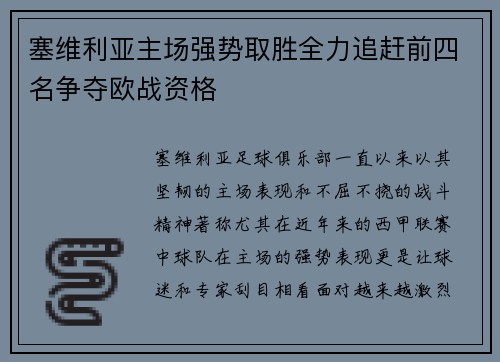 塞维利亚主场强势取胜全力追赶前四名争夺欧战资格

塞维利亚足球俱乐部一直以来以其坚韧的主场表现和不屈不挠的战斗精神著称尤其在近年来的西甲联赛中球队在主场的强势表现更是让球迷和专家刮目相看面对越来越激烈